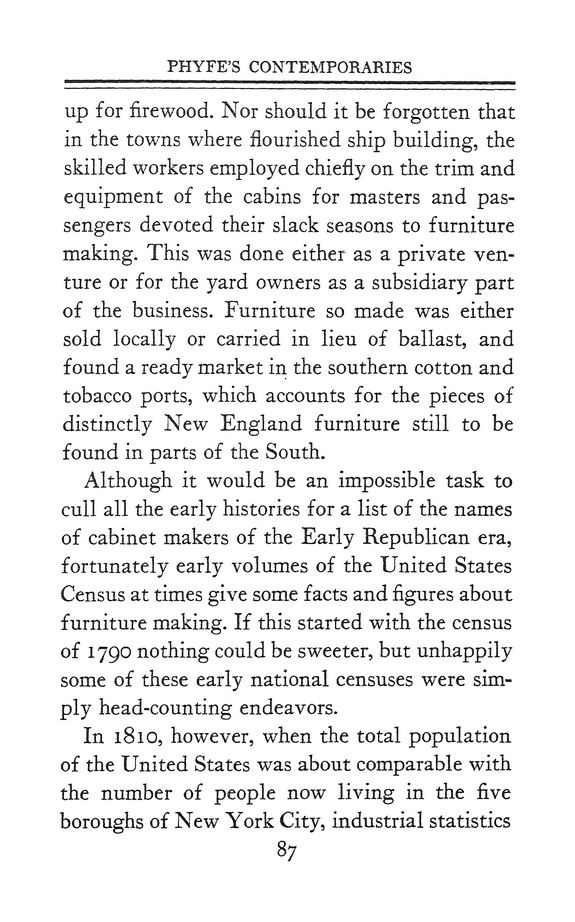 PHYFE'S CONTEMPORARIES

up for firewood. Nor should it be forgotten that in the towns where flourished ship building, the skilled workers employed chiefly on the trim and equipment of the cabins for masters and passengers devoted their slack seasons to furniture making. This was done either as a private venture or for the yard owners as a subsidiary part of the business. Furniture so made was either sold locally or carried in lieu of ballast, and found a ready market in the southern cotton and tobacco ports, which accounts for the pieces of distinctly New England furniture still to be found in parts of the South.

Although it would be an impossible task to cull all the early histories for a list of the names of cabinet makers of the Early Republican era, fortunately early volumes of the United States Census at times give some facts and figures about furniture making. If this started with the census of 1790 nothing could be sweeter, but unhappily some of these early national censuses were simply head-counting endeavors.

In 1810, however, when the total population of the United States was about comparable with the number of people now living in the five boroughs of New York City, industrial statistics

87